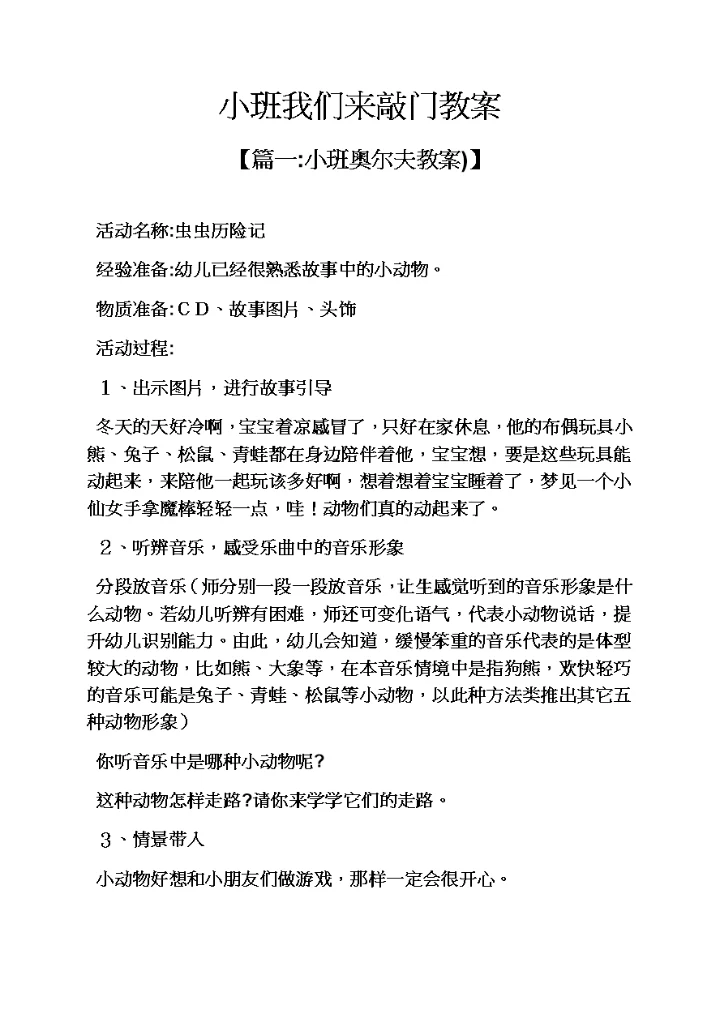 小班我们来敲门教案

【篇一:小班奥尔夫教案)】

活动名称:虫虫历险记

经验准备:幼儿已经很熟悉故事中的小动物。

物质准备:ＣＤ、故事图片、头饰

活动过程:

１、出示图片，进行故事引导

冬天的天好冷啊，宝宝着凉感冒了，只好在家休息，他的布偶玩具小熊、兔子、松鼠、青蛙都在身边陪伴着他，宝宝想，要是这些玩具能动起来，来陪他一起玩该多好啊，想着想着宝宝睡着了，梦见一个小仙女手拿魔棒轻轻一点，哇！动物们真的动起来了。

２、听辨音乐，感受乐曲中的音乐形象

分段放音乐（师分别一段一段放音乐，让生感觉听到的音乐形象是什么动物。若幼儿听辨有困难，师还可变化语气，代表小动物说话，提升幼儿识别能力。由此，幼儿会知道，缓慢笨重的音乐代表的是体型较大的动物，比如熊、大象等，在本音乐情境中是指狗熊，欢快轻巧的音乐可能是兔子、青蛙、松鼠等小动物，以此种方法类推出其它五种动物形象）

你听音乐中是哪种小动物呢？

这种动物怎样走路?请你来学学它们的走路。

３、情景带入

小动物好想和小朋友们做游戏，那样一定会很开心。